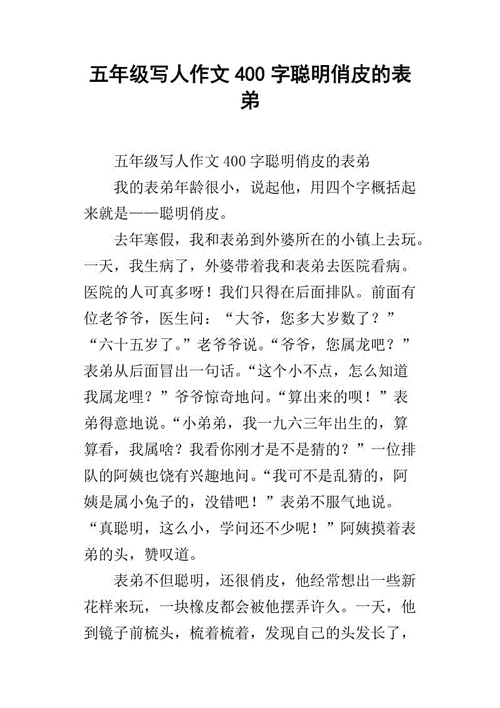 五年级写人作文 400 字聪明俏皮的表弟

五年级写人作文 400 字聪明俏皮的表弟

我的表弟年龄很小，说起他，用四个字概括起来就是——聪明俏皮。

去年寒假，我和表弟到外婆所在的小镇上去玩。一天，我生病了，外婆带着我和表弟去医院看病。医院的人可真多呀！我们只得在后面排队。前面有位老爷爷，医生问：“大爷，您多大岁数了？”“六十五岁了。”老爷爷说。“爷爷，您属龙吧？”表弟从后面冒出一句话。“这个小不点，怎么知道我属龙哩？”爷爷惊奇地问。“算出来的呗！”表弟得意地说。“小弟弟，我一九六三年出生的，算算看，我属啥？我看你刚才是不是猜的？”一位排队的阿姨也饶有兴趣地问。“我可不是乱猜的，阿姨是属小兔子的，没错吧！”表弟不服气地说。“真聪明，这么小，学问还不少呢！”阿姨摸着表弟的头，赞叹道。

表弟不但聪明，还很俏皮，他经常想出一些新花样来玩，一块橡皮都会被他摆弄许久。一天，他到镜子前梳头，梳着梳着，发现自己的头发长了，